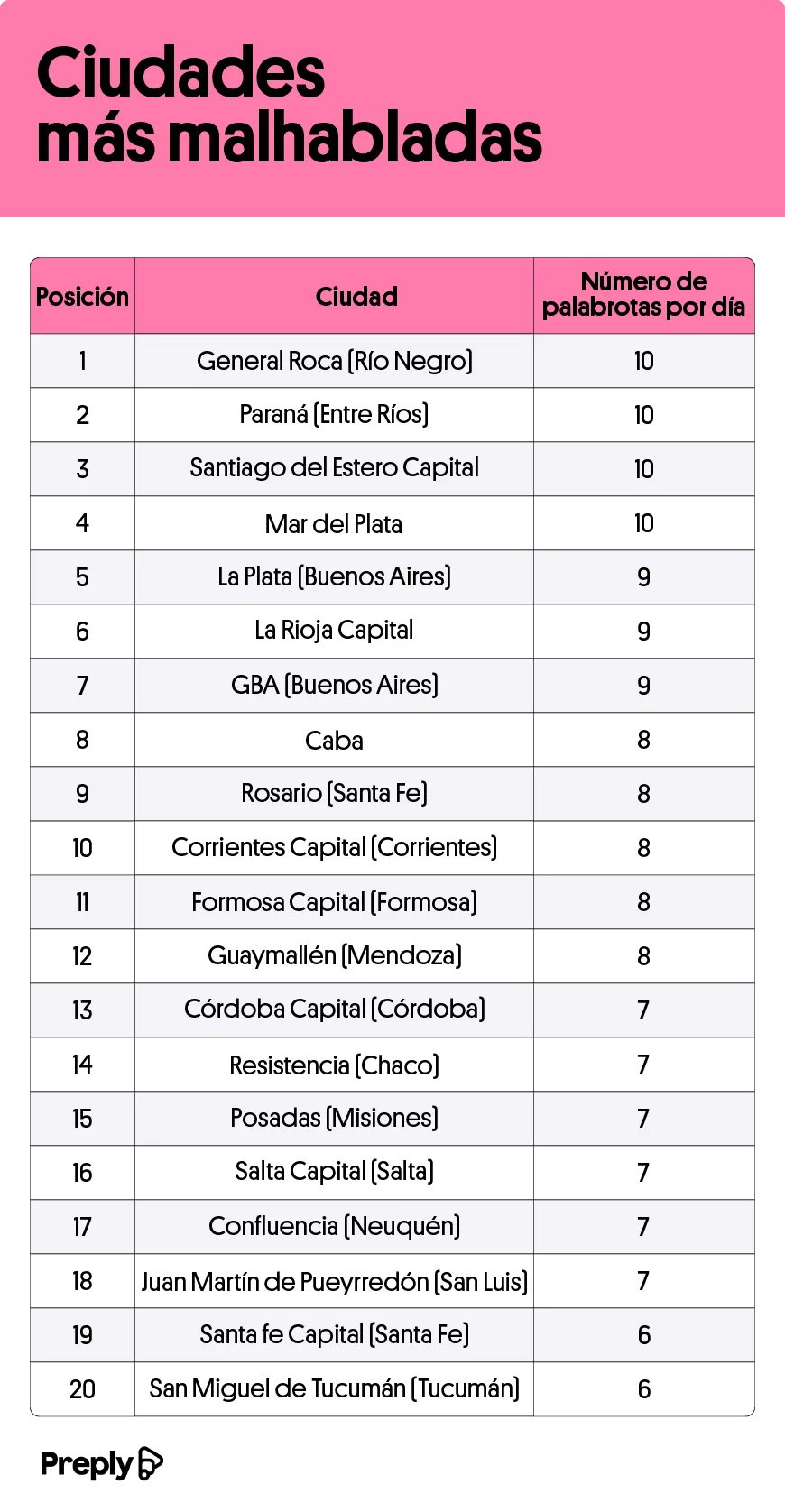 Ciudades más malhabladas

| Posición | Ciudad | Número de palabrotas por día |
|---|---|---|
| 1 | General Roca (Río Negro) | 10 |
| 2 | Paraná (Entre Ríos) | 10 |
| 3 | Santiago del Estero Capital | 10 |
| 4 | Mar del Plata | 10 |
| 5 | La Plata (Buenos Aires) | 9 |
| 6 | La Rioja Capital | 9 |
| 7 | GBA (Buenos Aires) | 9 |
| 8 | Caba | 8 |
| 9 | Rosario (Santa Fe) | 8 |
| 10 | Corrientes Capital (Corrientes) | 8 |
| 11 | Formosa Capital (Formosa) | 8 |
| 12 | Guaymallén (Mendoza) | 8 |
| 13 | Córdoba Capital (Córdoba) | 7 |
| 14 | Resistencia (Chaco) | 7 |
| 15 | Posadas (Misiones) | 7 |
| 16 | Salta Capital (Salta) | 7 |
| 17 | Confluencia (Neuquén) | 7 |
| 18 | Juan Martín de Pueyrredón (San Luis) | 7 |
| 19 | Santa fe Capital (Santa Fe) | 6 |
| 20 | San Miguel de Tucumán (Tucumán) | 6 |

Preply